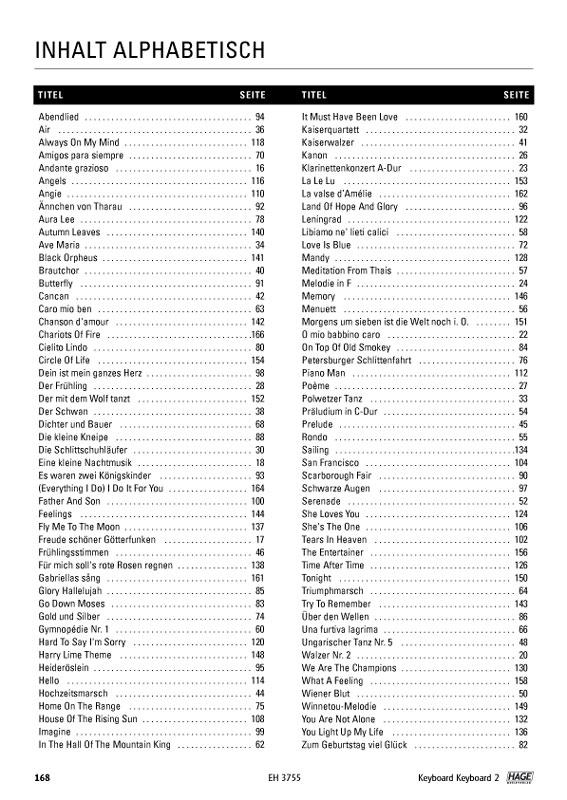 INHALT ALPHABETISCH

| TITEL | SEITE |
|---|---|
| Abendlied | 94 |
| Air | 36 |
| Always On My Mind | 118 |
| Amigos para siempre | 70 |
| Andante grazioso | 16 |
| Angels | 116 |
| Angie | 110 |
| Ännchen von Tharau | 92 |
| Aura Lee | 78 |
| Autumn Leaves | 140 |
| Ave Maria | 34 |
| Black Orpheus | 141 |
| Brautchor | 40 |
| Butterfly | 91 |
| Cancan | 42 |
| Caro mio ben | 63 |
| Chanson d'amour | 142 |
| Chariots Of Fire | 166 |
| Cielito Lindo | 80 |
| Circle Of Life | 154 |
| Dein ist mein ganzes Herz | 98 |
| Der Frühling | 28 |
| Der mit dem Wolf tanzt | 152 |
| Der Schwan | 38 |
| Dichter und Bauer | 68 |
| Die kleine Kneipe | 88 |
| Die Schlittschuhläufer | 30 |
| Eine kleine Nachtmusik | 18 |
| Es waren zwei Königskinder | 93 |
| (Everything I Do) I Do It For You | 164 |
| Father And Son | 100 |
| Feelings | 144 |
| Fly Me To The Moon | 137 |
| Freude schöner Götterfunken | 17 |
| Frühlingsstimmen | 46 |
| Für mich soll's rote Rosen regnen | 138 |
| Gabriellas sång | 161 |
| Glory Hallelujah | 85 |
| Go Down Moses | 83 |
| Gold und Silber | 74 |
| Gymnopédie Nr. 1 | 60 |
| Hard To Say I'm Sorry | 120 |
| Harry Lime Theme | 148 |
| Heideröslein | 95 |
| Hello | 114 |
| Hochzeitsmarsch | 44 |
| Home On The Range | 75 |
| House Of The Rising Sun | 108 |
| Imagine | 99 |
| In The Hall Of The Mountain King | 62 |

| TITEL | SEITE |
|---|---|
| It Must Have Been Love | 160 |
| Kaiserquartett | 32 |
| Kaiserwalzer | 41 |
| Kanon | 26 |
| Klarinettenkonzert A-Dur | 23 |
| La Le Lu | 153 |
| La valse d'Amélie | 162 |
| Land Of Hope And Glory | 96 |
| Leningrad | 122 |
| Libiamo ne' lieti calici | 58 |
| Love Is Blue | 72 |
| Mandy | 128 |
| Meditation From Thais | 57 |
| Melodie in F | 24 |
| Memory | 146 |
| Menuett | 56 |
| Morgens um sieben ist die Welt noch i. O. | 151 |
| O mio babbino caro | 22 |
| On Top Of Old Smokey | 84 |
| Petersburger Schlittenfahrt | 76 |
| Piano Man | 112 |
| Poème | 27 |
| Polwetzer Tanz | 33 |
| Präludium in C-Dur | 54 |
| Prelude | 45 |
| Rondo | 55 |
| Sailing | 134 |
| San Francisco | 104 |
| Scarborough Fair | 90 |
| Schwarze Augen | 97 |
| Serenade | 52 |
| She Loves You | 124 |
| She's The One | 106 |
| Tears In Heaven | 102 |
| The Entertainer | 156 |
| Time After Time | 126 |
| Tonight | 150 |
| Triumphmarsch | 64 |
| Try To Remember | 143 |
| Über den Wellen | 86 |
| Una furtiva lagrima | 66 |
| Ungarischer Tanz Nr. 5 | 48 |
| Walzer Nr. 2 | 20 |
| We Are The Champions | 130 |
| What A Feeling | 158 |
| Wiener Blut | 50 |
| Winnetou-Melodie | 149 |
| You Are Not Alone | 132 |
| You Light Up My Life | 136 |
| Zum Geburtstag viel Glück | 82 |

168 EH 3755 Keyboard Keyboard 2 HAGE